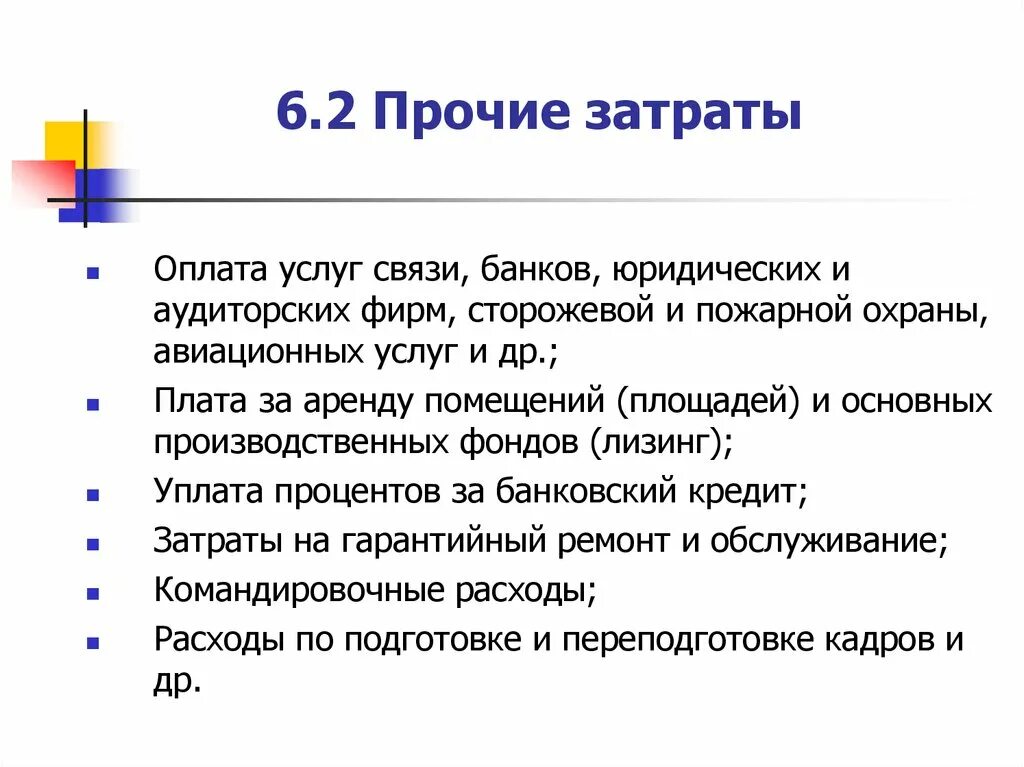 6.2 Прочие затраты

- Оплата услуг связи, банков, юридических и аудиторских фирм, сторожевой и пожарной охраны, авиационных услуг и др.;
- Плата за аренду помещений (площадей) и основных производственных фондов (лизинг);
- Уплата процентов за банковский кредит;
- Затраты на гарантийный ремонт и обслуживание;
- Командировочные расходы;
- Расходы по подготовке и переподготовке кадров и др.